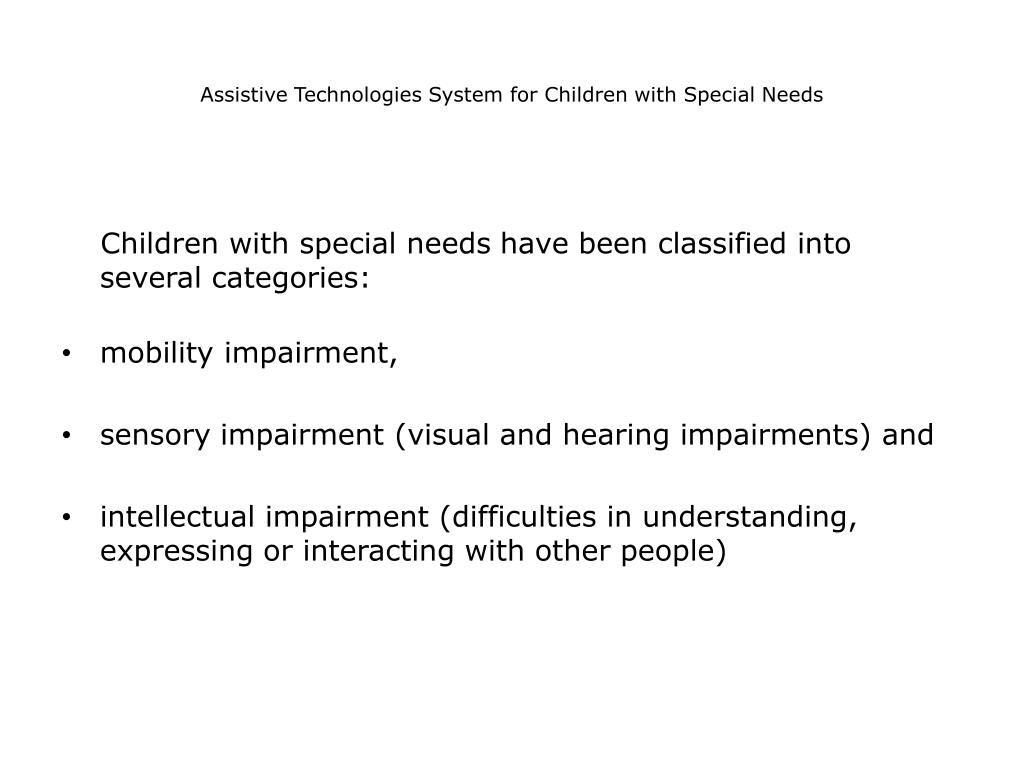 Assistive Technologies System for Children with Special Needs

Children with special needs have been classified into several categories:

• mobility impairment,

• sensory impairment (visual and hearing impairments) and

• intellectual impairment (difficulties in understanding, expressing or interacting with other people)